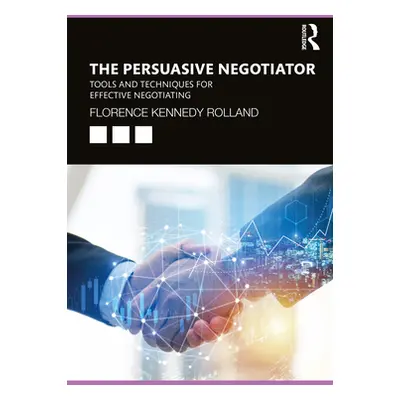 ROUTLEDGE

THE PERSUASIVE NEGOTIATOR

TOOLS AND TECHNIQUES FOR EFFECTIVE NEGOTIATING

FLORENCE KENNEDY ROLLAND